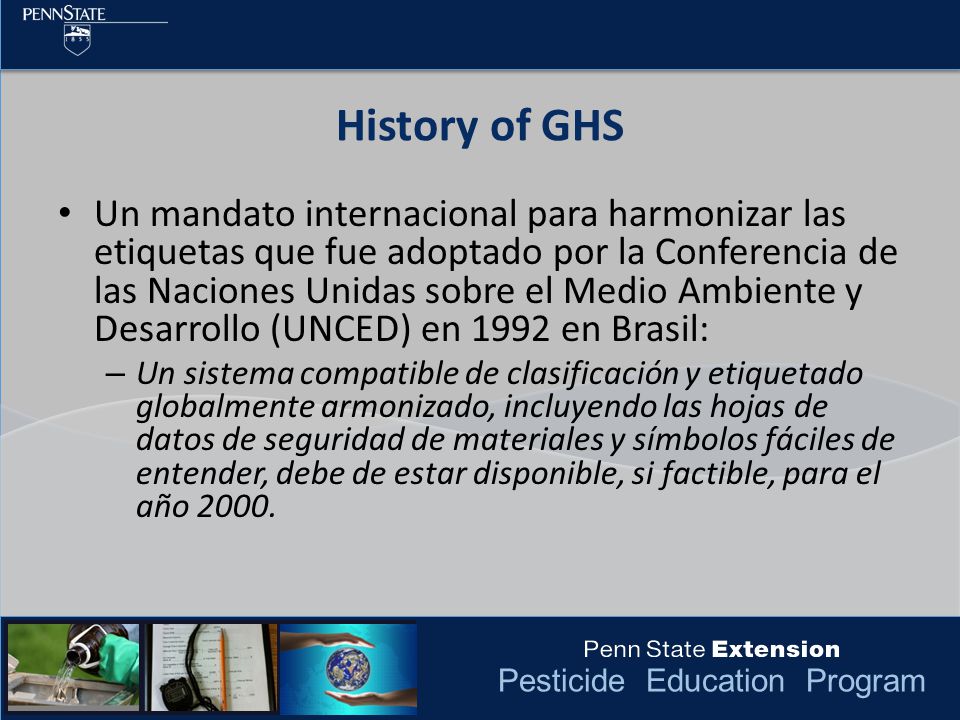 PENNSTATE

1855

History of GHS

• Un mandato internacional para harmonizar las etiquetas que fue adoptado por la Conferencia de las Naciones Unidas sobre el Medio Ambiente y Desarrollo (UNCED) en 1992 en Brasil:

– Un sistema compatible de clasificación y etiquetado globalmente armonizado, incluyendo las hojas de datos de seguridad de materiales y símbolos fáciles de entender, debe de estar disponible, si factible, para el año 2000.

Penn State Extension
Pesticide Education Program